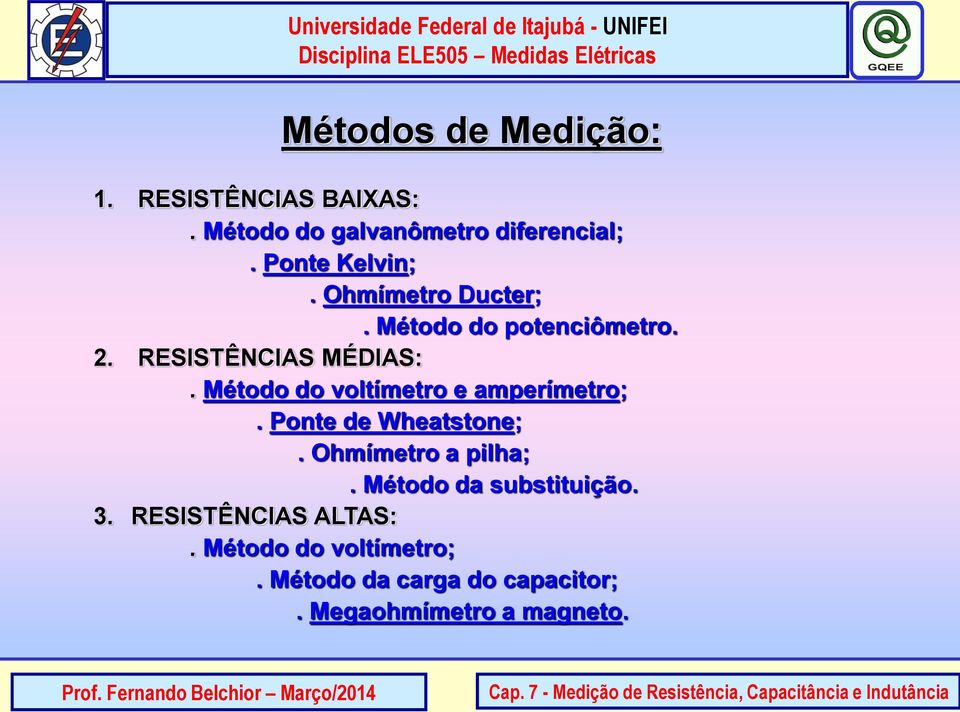 Universidade Federal de Itajubá - UNIFEI
Disciplina ELE505 – Medidas Elétricas

GQEE

Métodos de Medição:

1. RESISTÊNCIAS BAIXAS:
. Método do galvanômetro diferencial;
. Ponte Kelvin;
. Ohmímetro Ducter;
. Método do potenciômetro.
2. RESISTÊNCIAS MÉDIAS:
. Método do voltímetro e amperímetro;
. Ponte de Wheatstone;
. Ohmímetro a pilha;
. Método da substituição.
3. RESISTÊNCIAS ALTAS:
. Método do voltímetro;
. Método da carga do capacitor;
. Megaohmímetro a magneto.

Prof. Fernando Belchior – Março/2014

Cap. 7 - Medição de Resistência, Capacitância e Indutância